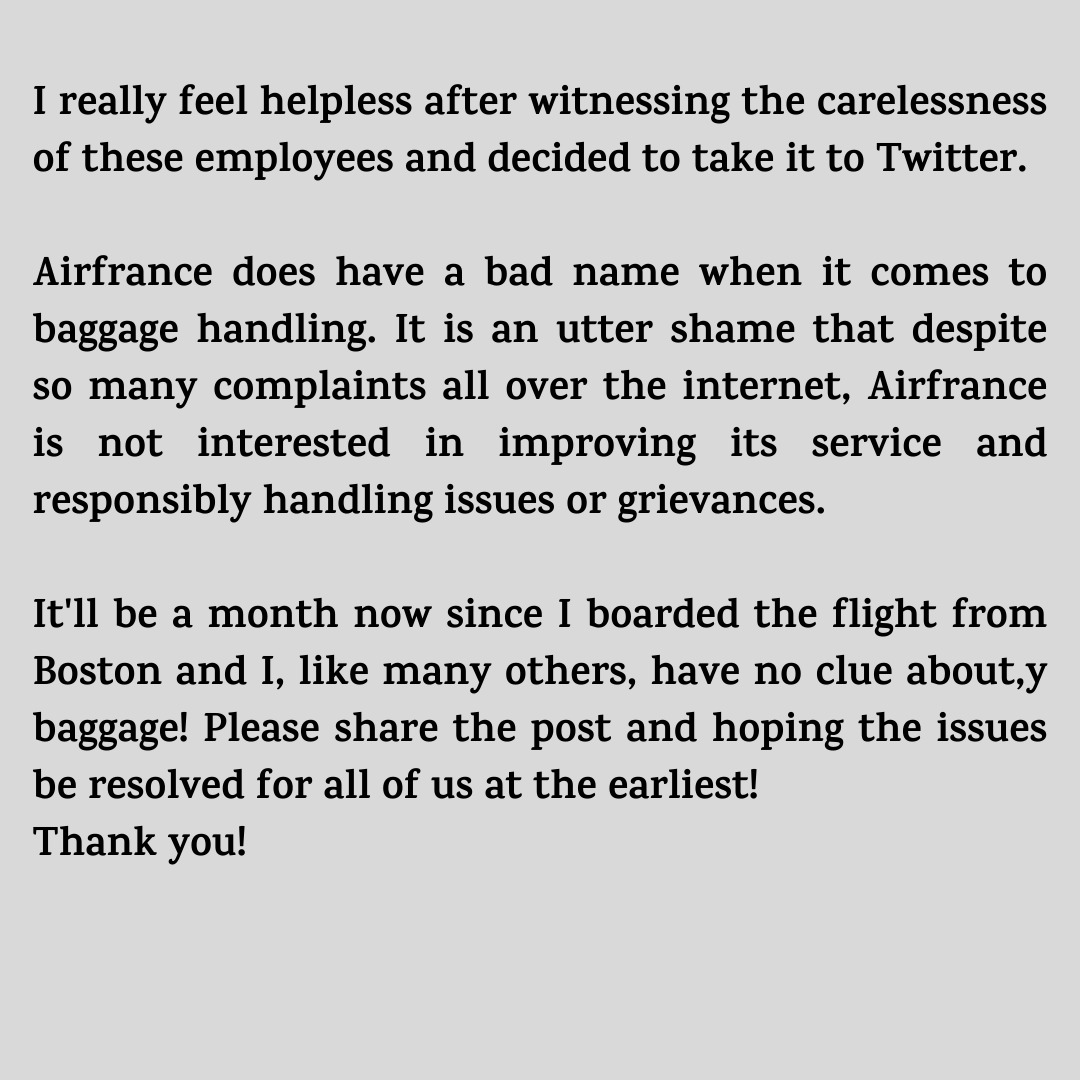 I really feel helpless after witnessing the carelessness of these employees and decided to take it to Twitter.

Airfrance does have a bad name when it comes to baggage handling. It is an utter shame that despite so many complaints all over the internet, Airfrance is not interested in improving its service and responsibly handling issues or grievances.

It'll be a month now since I boarded the flight from Boston and I, like many others, have no clue about,y baggage! Please share the post and hoping the issues be resolved for all of us at the earliest!
Thank you!